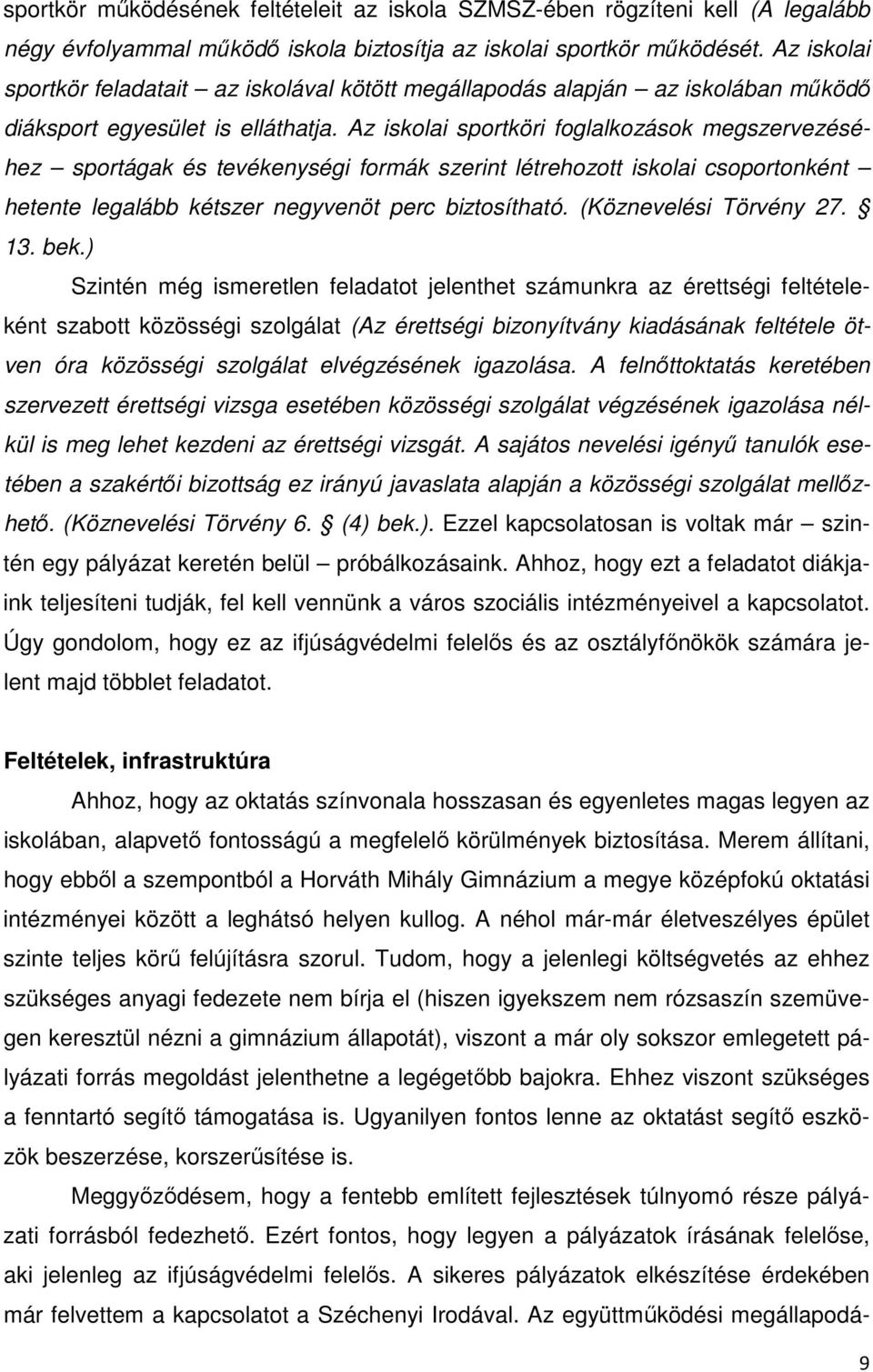 sportkör működésének feltételeit az iskola SZMSZ-ében rögzíteni kell (A legalább négy évfolyammal működő iskola biztosítja az iskolai sportkör működését. Az iskolai sportkör feladatait – az iskolával kötött megállapodás alapján – az iskolában működő diáksport egyesület is elláthatja. Az iskolai sportköri foglalkozások megszervezéséhez – sportágak és tevékenységi formák szerint létrehozott iskolai csoportonként – hetente legalább kétszer negyvenöt perc biztosítható. (Köznevelési Törvény 27. § 13. bek.)

Szintén még ismeretlen feladatot jelenthet számunkra az érettségi feltételeként szabott közösségi szolgálat (Az érettségi bizonyítvány kiadásának feltétele ötven óra közösségi szolgálat elvégzésének igazolása. A felnőttoktatás keretében szervezett érettségi vizsga esetében közösségi szolgálat végzésének igazolása nélkül is meg lehet kezdeni az érettségi vizsgát. A sajátos nevelési igényű tanulók esetében a szakértői bizottság ez irányú javaslata alapján a közösségi szolgálat mellőzhető. (Köznevelési Törvény 6. § (4) bek.). Ezzel kapcsolatosan is voltak már – szintén egy pályázat keretén belül – próbálkozásaink. Ahhoz, hogy ezt a feladatot diákjaink teljesíteni tudják, fel kell vennünk a város szociális intézményeivel a kapcsolatot. Úgy gondolom, hogy ez az ifjúságvédelmi felelős és az osztályfőnökök számára jelent majd többlet feladatot.

Feltételek, infrastruktúra

Ahhoz, hogy az oktatás színvonala hosszasan és egyenletes magas legyen az iskolában, alapvető fontosságú a megfelelő körülmények biztosítása. Merem állítani, hogy ebből a szempontból a Horváth Mihály Gimnázium a megye középfokú oktatási intézményei között a leghátsó helyen kullog. A néhol már-már életveszélyes épület szinte teljes körű felújításra szorul. Tudom, hogy a jelenlegi költségvetés az ehhez szükséges anyagi fedezete nem bírja el (hiszen igyekszem nem rózsaszín szemüvegen keresztül nézni a gimnázium állapotát), viszont a már oly sokszor emlegetett pályázati forrás megoldást jelenthetne a legégetőbb bajokra. Ehhez viszont szükséges a fenntartó segítő támogatása is. Ugyanilyen fontos lenne az oktatást segítő eszközök beszerzése, korszerűsítése is.

Meggyőződésem, hogy a fentebb említett fejlesztések túlnyomó része pályázati forrásból fedezhető. Ezért fontos, hogy legyen a pályázatok írásának felelőse, aki jelenleg az ifjúságvédelmi felelős. A sikeres pályázatok elkészítése érdekében már felvettem a kapcsolatot a Széchenyi Irodával. Az együttműködési megállapodá-

9